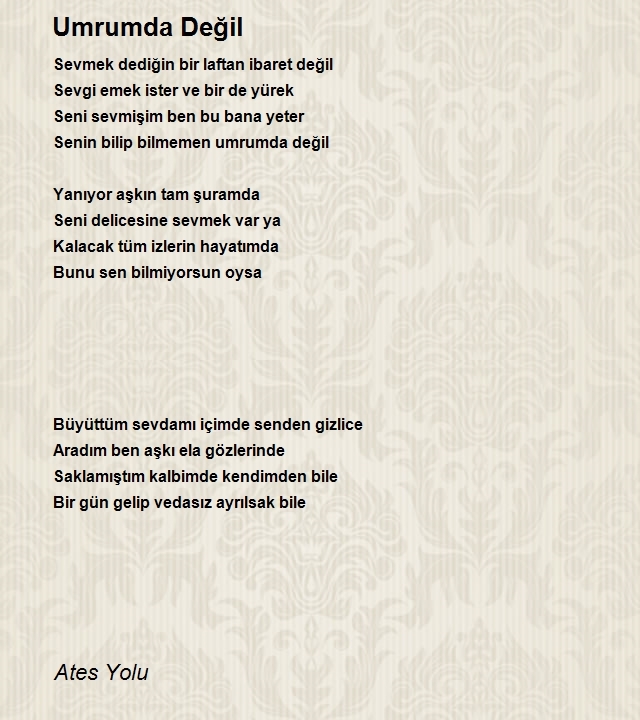 Umrumda Değil

Sevmek dediğin bir laftan ibaret değil
Sevgi emek ister ve bir de yürek
Seni sevmişim ben bu bana yeter
Senin bilip bilmemen umrumda değil

Yanıyor aşkın tam şuramda
Seni delicesine sevmek var ya
Kalacak tüm izlerin hayatımda
Bunu sen bilmiyorsun oysa

Büyüttüm sevdamı içimde senden gizlice
Aradım ben aşkı ela gözlerinde
Saklamıştım kalbimde kendimden bile
Bir gün gelip vedasız ayrılsak bile

Ates Yolu